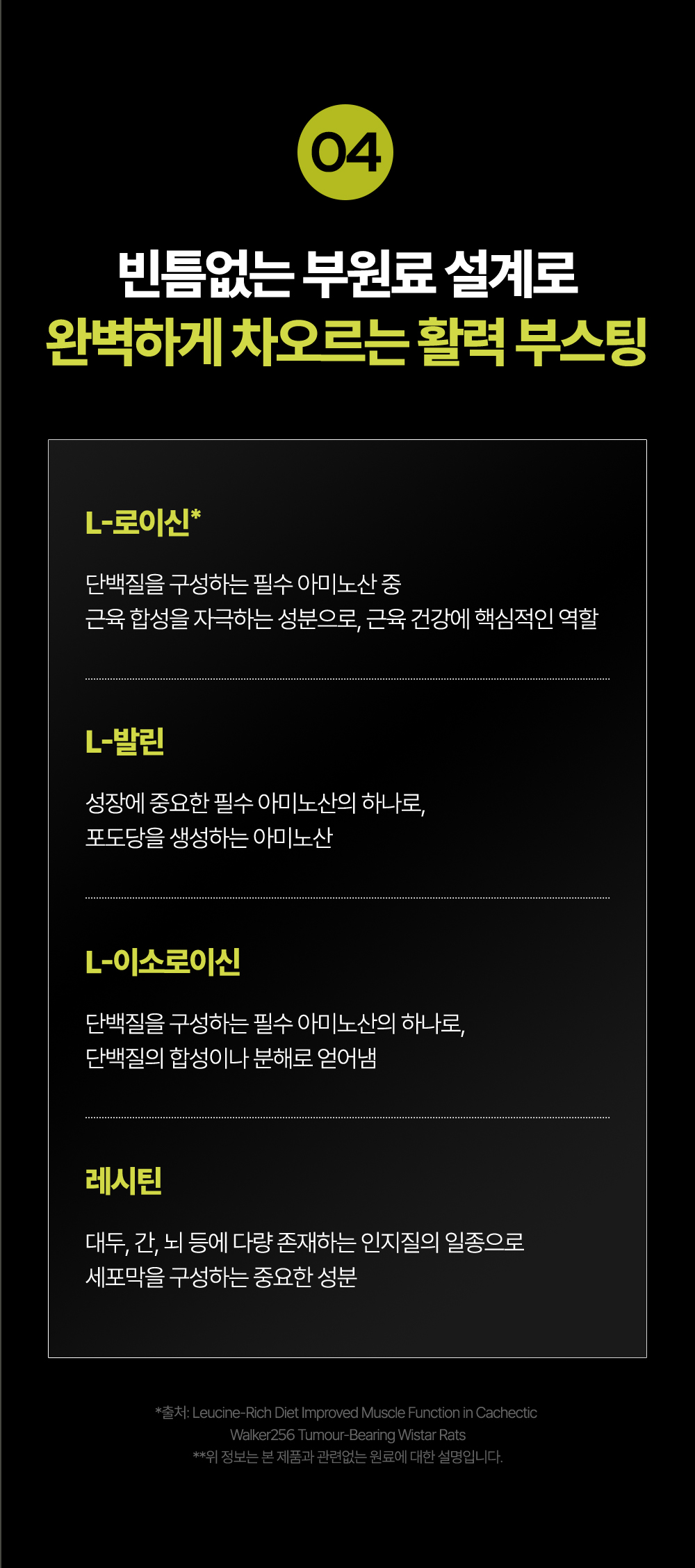 04

빈틈없는 부원료 설계로
완벽하게 차오르는 활력 부스팅

L-로이신*

단백질을 구성하는 필수 아미노산 중
근육 합성을 자극하는 성분으로, 근육 건강에 핵심적인 역할

L-발린

성장에 중요한 필수 아미노산의 하나로,
포도당을 생성하는 아미노산

L-이소로이신

단백질을 구성하는 필수 아미노산의 하나로,
단백질의 합성이나 분해로 얻어냄

레시틴

대두, 간, 뇌 등에 다량 존재하는 인지질의 일종으로
세포막을 구성하는 중요한 성분

*출처: Leucine-Rich Diet Improved Muscle Function in Cachectic Walker256 Tumour-Bearing Wistar Rats
**위 정보는 본 제품과 관련없는 원료에 대한 설명입니다.